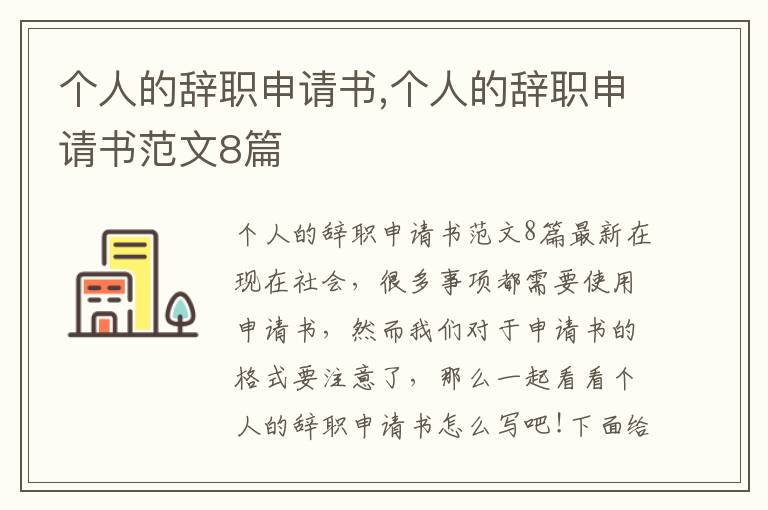 个人的辞职申请书,个人的辞职申请书范文8篇

个人的辞职申请书范文8篇最新在现在社会，很多事项都需要使用申请书，然而我们对于申请书的格式要注意了，那么一起看看个人的辞职申请书怎么写吧！下面给